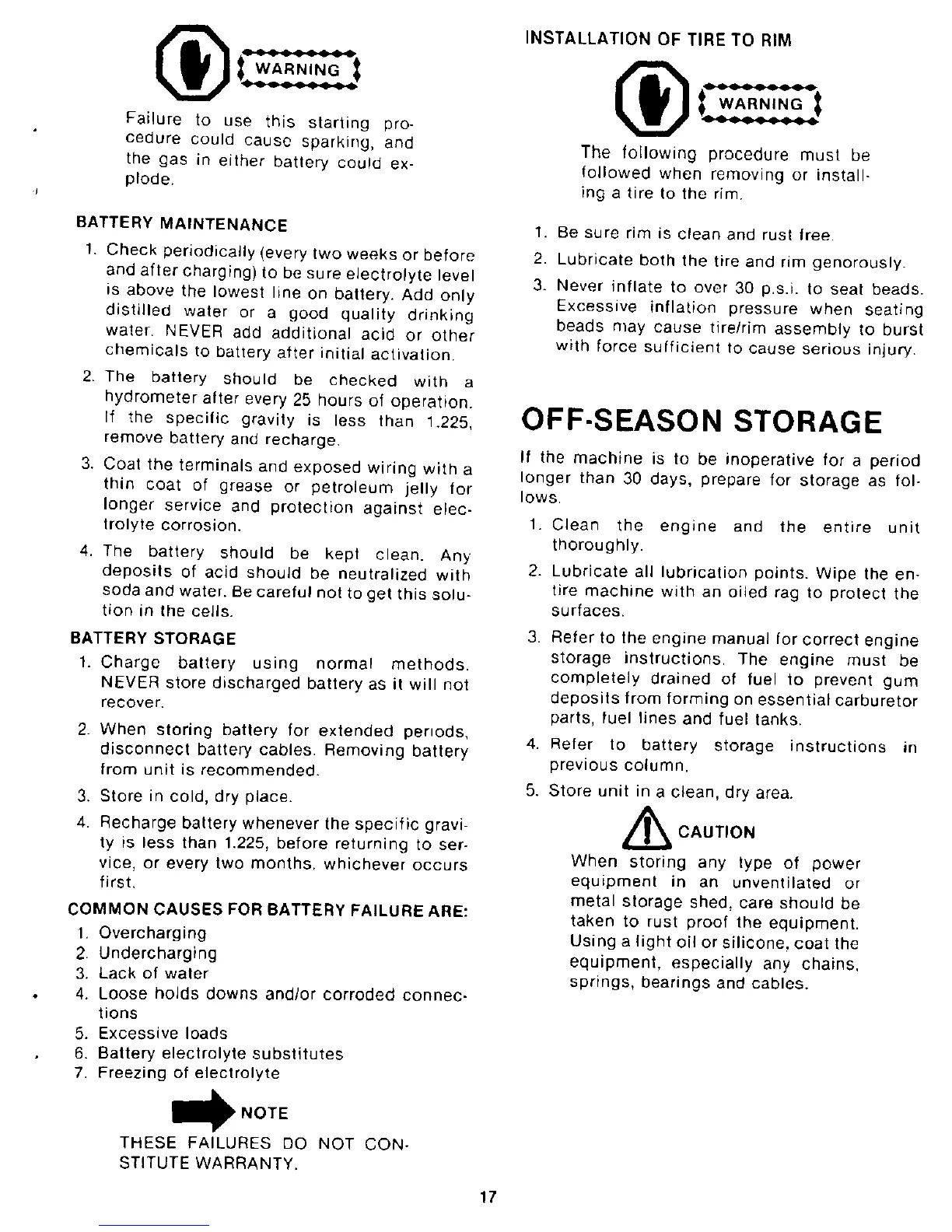 WARNING

Failure to use this starting procedure could cause sparking, and the gas in either battery could explode.

BATTERY MAINTENANCE

1. Check periodically (every two weeks or before and after charging) to be sure electrolyte level is above the lowest line on battery. Add only distilled water or a good quality drinking water. NEVER add additional acid or other chemicals to battery after initial activation.
2. The battery should be checked with a hydrometer after every 25 hours of operation. If the specific gravity is less than 1.225, remove battery and recharge.
3. Coat the terminals and exposed wiring with a thin coat of grease or petroleum jelly for longer service and protection against electrolyte corrosion.
4. The battery should be kept clean. Any deposits of acid should be neutralized with soda and water. Be careful not to get this solution in the cells.

BATTERY STORAGE

1. Charge battery using normal methods. NEVER store discharged battery as it will not recover.
2. When storing battery for extended periods, disconnect battery cables. Removing battery from unit is recommended.
3. Store in cold, dry place.
4. Recharge battery whenever the specific gravity is less than 1.225, before returning to service, or every two months, whichever occurs first.

COMMON CAUSES FOR BATTERY FAILURE ARE:

1. Overcharging
2. Undercharging
3. Lack of water
4. Loose holds downs and/or corroded connections
5. Excessive loads
6. Battery electrolyte substitutes
7. Freezing of electrolyte

NOTE

THESE FAILURES DO NOT CONSTITUTE WARRANTY.

INSTALLATION OF TIRE TO RIM

WARNING

The following procedure must be followed when removing or installing a tire to the rim.

1. Be sure rim is clean and rust free.
2. Lubricate both the tire and rim genorously.
3. Never inflate to over 30 p.s.i. to seat beads. Excessive inflation pressure when seating beads may cause tire/rim assembly to burst with force sufficient to cause serious injury.

OFF-SEASON STORAGE

If the machine is to be inoperative for a period longer than 30 days, prepare for storage as follows.

1. Clean the engine and the entire unit thoroughly.
2. Lubricate all lubrication points. Wipe the entire machine with an oiled rag to protect the surfaces.
3. Refer to the engine manual for correct engine storage instructions. The engine must be completely drained of fuel to prevent gum deposits from forming on essential carburetor parts, fuel lines and fuel tanks.
4. Refer to battery storage instructions in previous column.
5. Store unit in a clean, dry area.

CAUTION

When storing any type of power equipment in an unventilated or metal storage shed, care should be taken to rust proof the equipment. Using a light oil or silicone, coat the equipment, especially any chains, springs, bearings and cables.

17